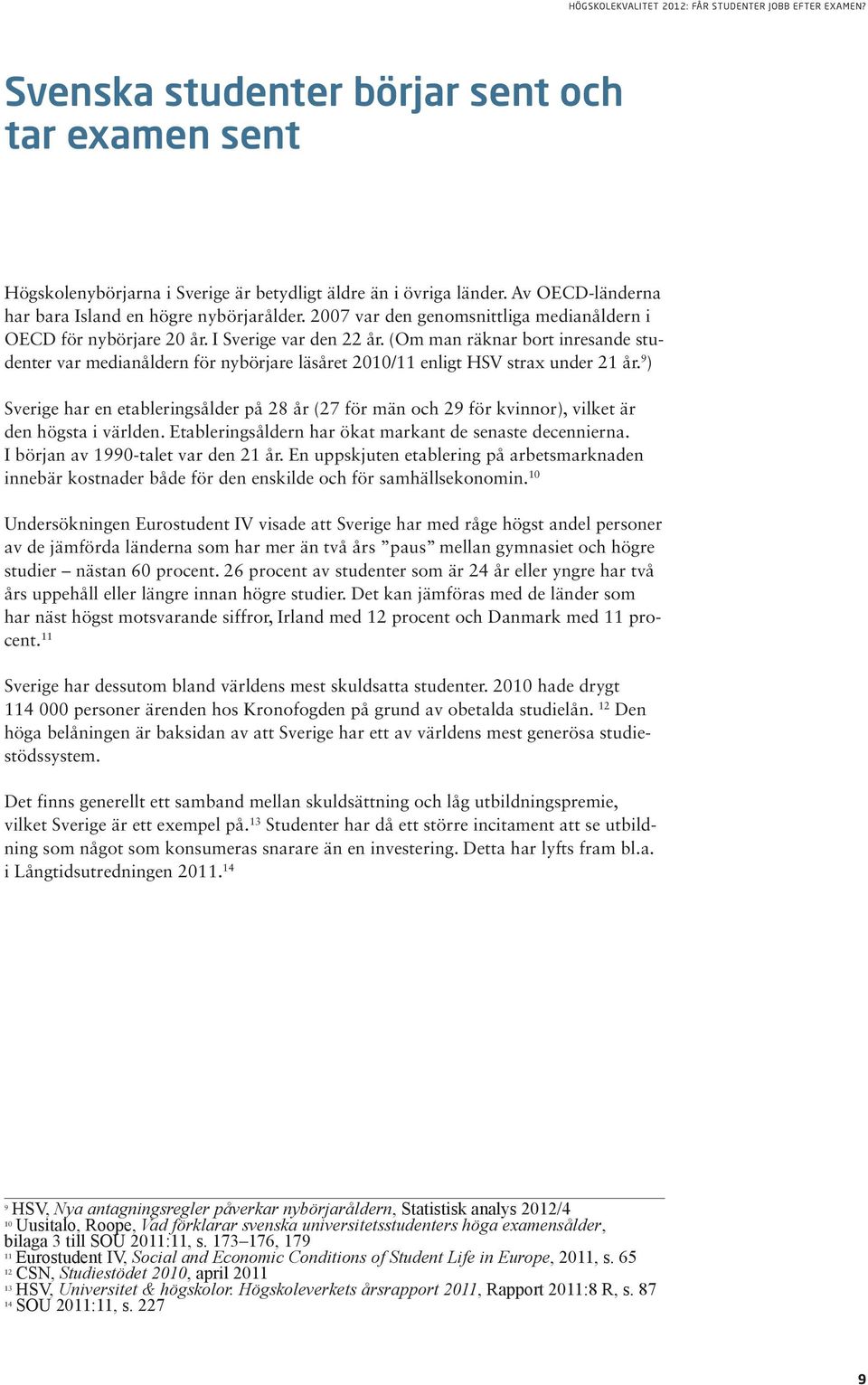 HÖGSKOLEKVALITET 2012: FÅR STUDENTER JOBB EFTER EXAMEN?

Svenska studenter börjar sent och tar examen sent

Högskolenybörjarna i Sverige är betydligt äldre än i övriga länder. Av OECD-länderna har bara Island en högre nybörjarålder. 2007 var den genomsnittliga medianåldern i OECD för nybörjare 20 år. I Sverige var den 22 år. (Om man räknar bort inresande studenter var medianåldern för nybörjare läsåret 2010/11 enligt HSV strax under 21 år.$^{9}$)

Sverige har en etableringsålder på 28 år (27 för män och 29 för kvinnor), vilket är den högsta i världen. Etableringsåldern har ökat markant de senaste decennierna. I början av 1990-talet var den 21 år. En uppskjuten etablering på arbetsmarknaden innebär kostnader både för den enskilde och för samhällsekonomin.$^{10}$

Undersökningen Eurostudent IV visade att Sverige har med råge högst andel personer av de jämförda länderna som har mer än två års ”paus” mellan gymnasiet och högre studier – nästan 60 procent. 26 procent av studenter som är 24 år eller yngre har två års uppehåll eller längre innan högre studier. Det kan jämföras med de länder som har näst högst motsvarande siffror, Irland med 12 procent och Danmark med 11 procent.$^{11}$

Sverige har dessutom bland världens mest skuldsatta studenter. 2010 hade drygt 114 000 personer ärenden hos Kronofogden på grund av obetalda studielån. $^{12}$ Den höga belåningen är baksidan av att Sverige har ett av världens mest generösa studiestödssystem.

Det finns generellt ett samband mellan skuldsättning och låg utbildningspremie, vilket Sverige är ett exempel på.$^{13}$ Studenter har då ett större incitament att se utbildning som något som konsumeras snarare än en investering. Detta har lyfts fram bl.a. i Långtidsutredningen 2011.$^{14}$

$^{9}$ HSV, Nya antagningsregler påverkar nybörjaråldern, Statistisk analys 2012/4
$^{10}$ Uusitalo, Roope, Vad förklarar svenska universitetsstudenters höga examensålder, bilaga 3 till SOU 2011:11, s. 173–176, 179
$^{11}$ Eurostudent IV, Social and Economic Conditions of Student Life in Europe, 2011, s. 65
$^{12}$ CSN, Studiestödet 2010, april 2011
$^{13}$ HSV, Universitet & högskolor. Högskoleverkets årsrapport 2011, Rapport 2011:8 R, s. 87
$^{14}$ SOU 2011:11, s. 227

9